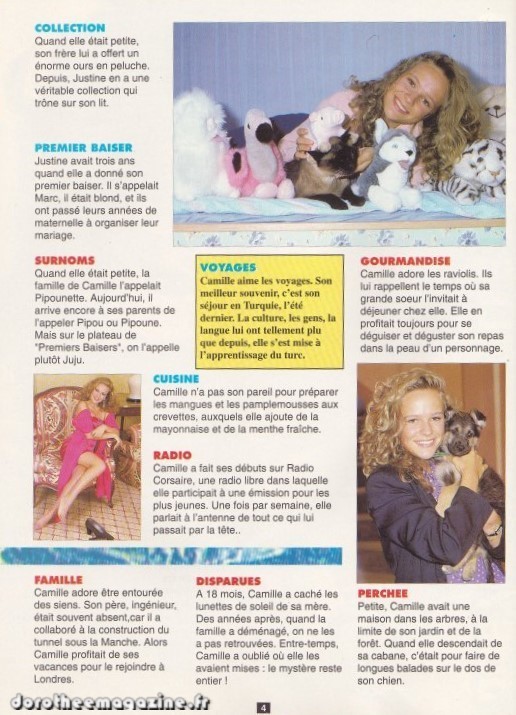 COLLECTION
Quand elle était petite, son frère lui a offert un énorme ours en peluche. Depuis, Justine en a une véritable collection qui trône sur son lit.

PREMIER BAISER
Justine avait trois ans quand elle a donné son premier baiser. Il s'appelait Marc, il était blond, et ils ont passé leurs années de maternelle à organiser leur mariage.

SURNOMS
Quand elle était petite, la famille de Camille l'appelait Pipounette. Aujourd'hui, il arrive encore à ses parents de l'appeler Pipou ou Pipoune. Mais sur le plateau de "Premiers Baisers", on l'appelle plutôt Juju.

VOYAGES
Camille aime les voyages. Son meilleur souvenir, c'est son séjour en Turquie, l'été dernier. La culture, les gens, la langue lui ont tellement plu que depuis, elle s'est mise à l'apprentissage du turc.

GOURMANDISE
Camille adore les raviolis. Ils lui rappellent le temps où sa grande soeur l'invitait à déjeuner chez elle. Elle en profitait toujours pour se déguiser et déguster son repas dans la peau d'un personnage.

CUISINE
Camille n'a pas son pareil pour préparer les mangues et les pamplemousses aux crevettes, auxquels elle ajoute de la mayonnaise et de la menthe fraîche.

RADIO
Camille a fait ses débuts sur Radio Corsaire, une radio libre dans laquelle elle participait à une émission pour les plus jeunes. Une fois par semaine, elle parlait à l'antenne de tout ce qui lui passait par la tête..

FAMILLE
Camille adore être entourée des siens. Son père, ingénieur, était souvent absent,car il a collaboré à la construction du tunnel sous la Manche. Alors Camille profitait de ses vacances pour le rejoindre à Londres.

DISPARUES
A 18 mois, Camille a caché les lunettes de soleil de sa mère. Des années après, quand la famille a déménagé, on ne les a pas retrouvées. Entre-temps, Camille a oublié où elle les avaient mises : le mystère reste entier !

PERCHEE
Petite, Camille avait une maison dans les arbres, à la limite de son jardin et de la forêt. Quand elle descendait de sa cabane, c'était pour faire de longues balades sur le dos de son chien.

dorotheemagazine.fr

4